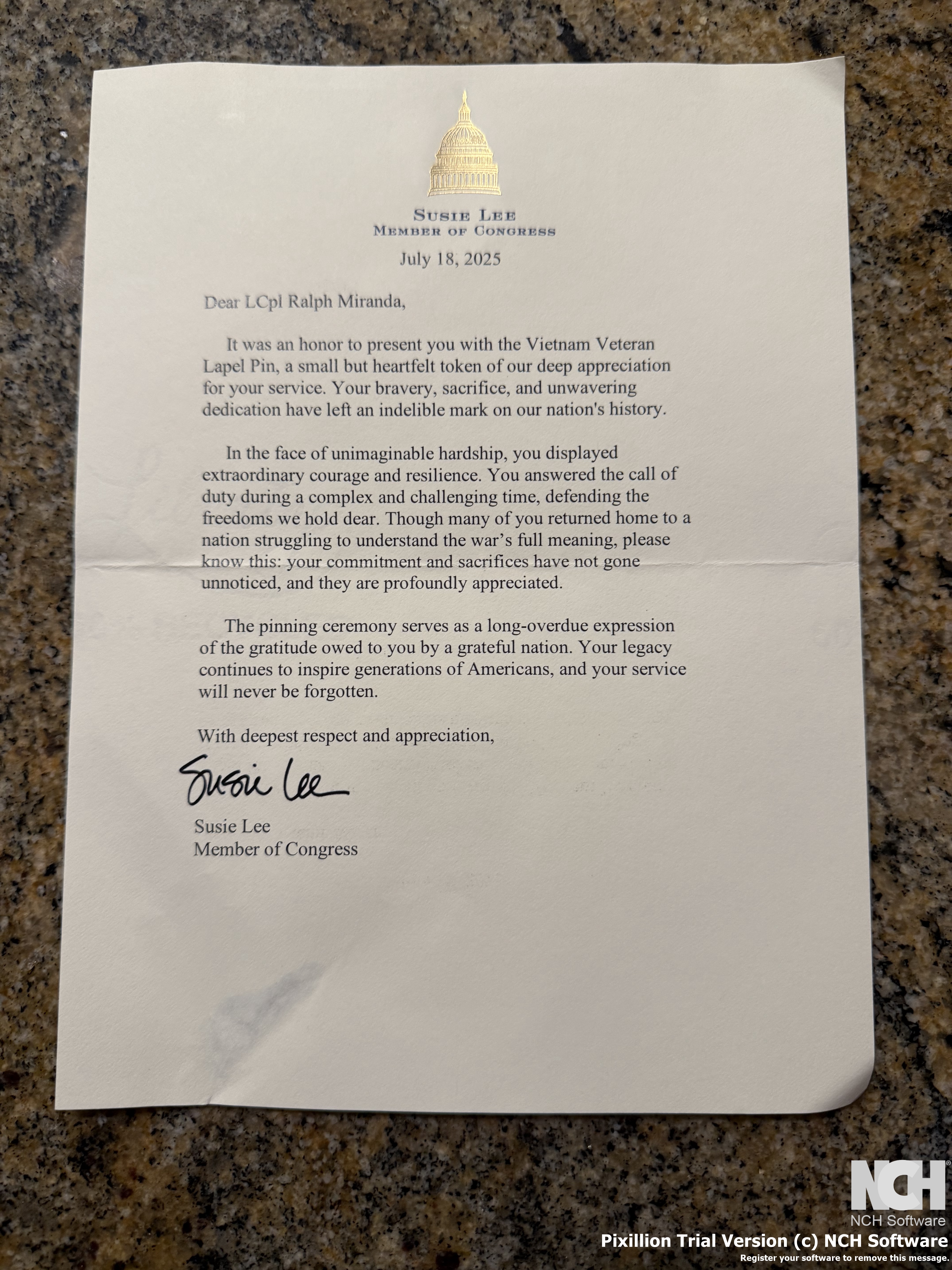 SUSIE LEE
MEMBER OF CONGRESS

July 18, 2025

Dear LCpl Ralph Miranda,

It was an honor to present you with the Vietnam Veteran Lapel Pin, a small but heartfelt token of our deep appreciation for your service. Your bravery, sacrifice, and unwavering dedication have left an indelible mark on our nation's history.

In the face of unimaginable hardship, you displayed extraordinary courage and resilience. You answered the call of duty during a complex and challenging time, defending the freedoms we hold dear. Though many of you returned home to a nation struggling to understand the war's full meaning, please know this: your commitment and sacrifices have not gone unnoticed, and they are profoundly appreciated.

The pinning ceremony serves as a long-overdue expression of the gratitude owed to you by a grateful nation. Your legacy continues to inspire generations of Americans, and your service will never be forgotten.

With deepest respect and appreciation,

Susie Lee

Susie Lee
Member of Congress

NCH
NCH Software
Pixillion Trial Version (c) NCH Software
Register your software to remove this message.